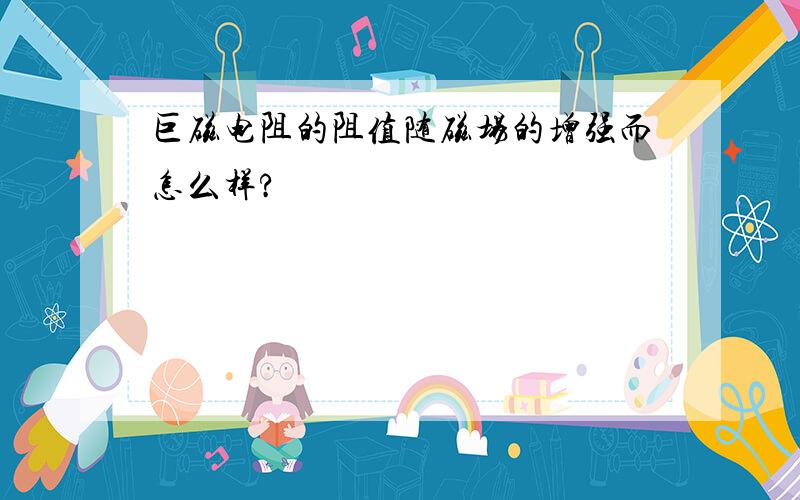 巨磁电阻的阻值随磁场的增强而怎么样?